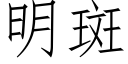 明斑